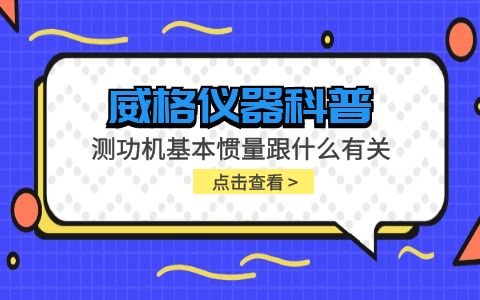 威格仪器科普

测功机基本惯量跟什么有关

点击查看 >